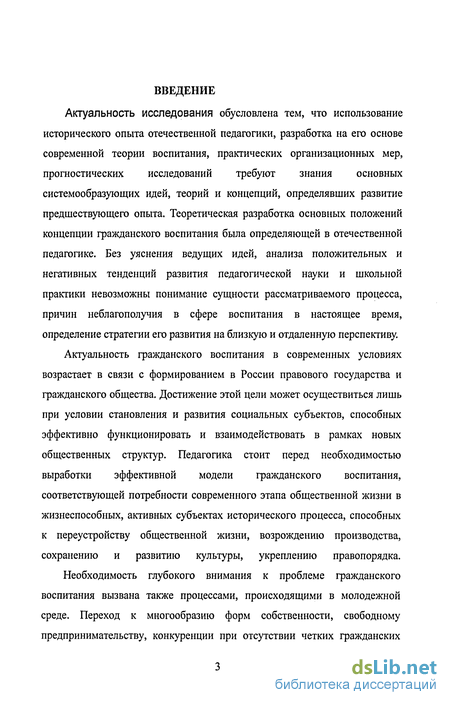 ВВЕДЕНИЕ

Актуальность исследования обусловлена тем, что использование исторического опыта отечественной педагогики, разработка на его основе современной теории воспитания, практических организационных мер, прогностических исследований требуют знания основных системообразующих идей, теорий и концепций, определявших развитие предшествующего опыта. Теоретическая разработка основных положений концепции гражданского воспитания была определяющей в отечественной педагогике. Без уяснения ведущих идей, анализа положительных и негативных тенденций развития педагогической науки и школьной практики невозможны понимание сущности рассматриваемого процесса, причин неблагополучия в сфере воспитания в настоящее время, определение стратегии его развития на близкую и отдаленную перспективу.

Актуальность гражданского воспитания в современных условиях возрастает в связи с формированием в России правового государства и гражданского общества. Достижение этой цели может осуществиться лишь при условии становления и развития социальных субъектов, способных эффективно функционировать и взаимодействовать в рамках новых общественных структур. Педагогика стоит перед необходимостью выработки эффективной модели гражданского воспитания, соответствующей потребности современного этапа общественной жизни в жизнеспособных, активных субъектах исторического процесса, способных к переустройству общественной жизни, возрождению производства, сохранению и развитию культуры, укреплению правопорядка.

Необходимость глубокого внимания к проблеме гражданского воспитания вызвана также процессами, происходящими в молодежной среде. Переход к многообразию форм собственности, свободному предпринимательству, конкуренции при отсутствии четких гражданских

3

dsLib.net
библиотека диссертаций